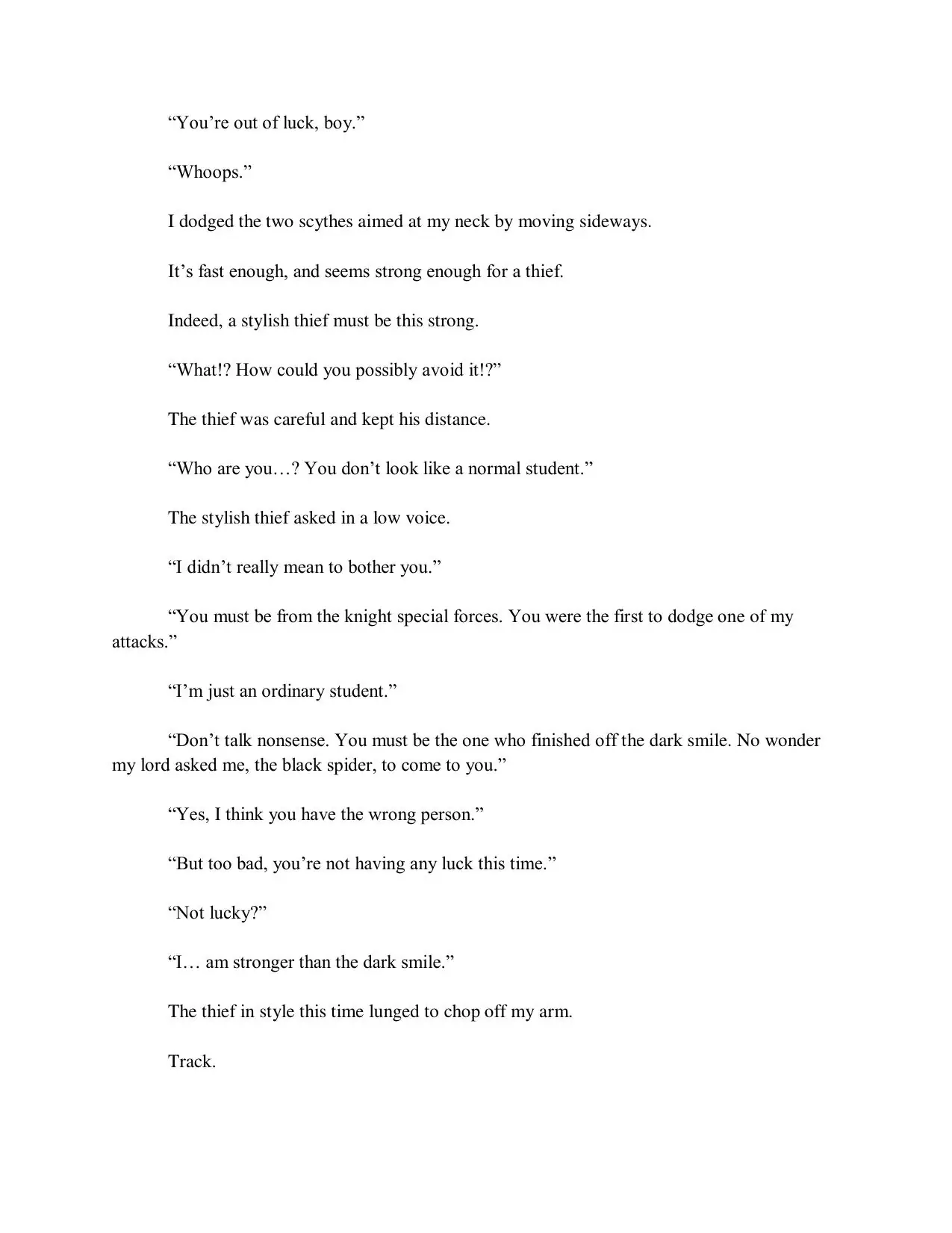 “You’re out of luck, boy.”

“Whoops.”

I dodged the two scythes aimed at my neck by moving sideways.

It’s fast enough, and seems strong enough for a thief.

Indeed, a stylish thief must be this strong.

“What!? How could you possibly avoid it!?”

The thief was careful and kept his distance.

“Who are you…? You don’t look like a normal student.”

The stylish thief asked in a low voice.

“I didn’t really mean to bother you.”

“You must be from the knight special forces. You were the first to dodge one of my attacks.”

“I’m just an ordinary student.”

“Don’t talk nonsense. You must be the one who finished off the dark smile. No wonder my lord asked me, the black spider, to come to you.”

“Yes, I think you have the wrong person.”

“But too bad, you’re not having any luck this time.”

“Not lucky?”

“I… am stronger than the dark smile.”

The thief in style this time lunged to chop off my arm.

Track.